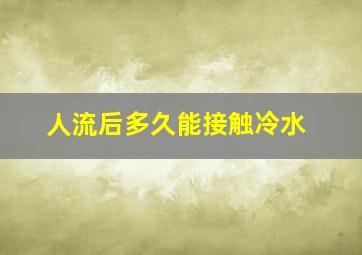 人流后多久能接触冷水